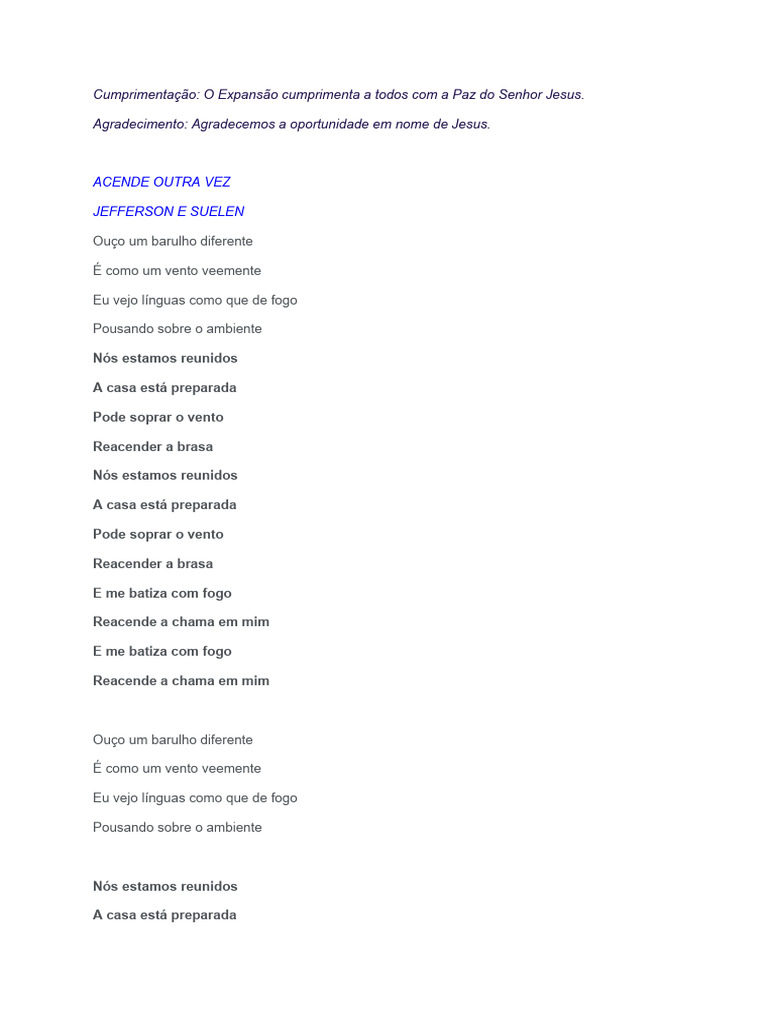 Cumprimentação: O Expansão cumprimenta a todos com a Paz do Senhor Jesus.

Agradecimento: Agradecemos a oportunidade em nome de Jesus.

ACENDE OUTRA VEZ

JEFFERSON E SUELEN

Ouço um barulho diferente

É como um vento veemente

Eu vejo línguas como que de fogo

Pousando sobre o ambiente

Nós estamos reunidos

A casa está preparada

Pode soprar o vento

Reacender a brasa

Nós estamos reunidos

A casa está preparada

Pode soprar o vento

Reacender a brasa

E me batiza com fogo

Reacende a chama em mim

E me batiza com fogo

Reacende a chama em mim

Ouço um barulho diferente

É como um vento veemente

Eu vejo línguas como que de fogo

Pousando sobre o ambiente

Nós estamos reunidos

A casa está preparada